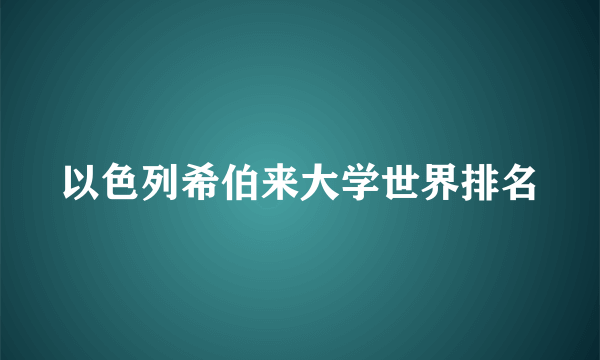 以色列希伯来大学世界排名